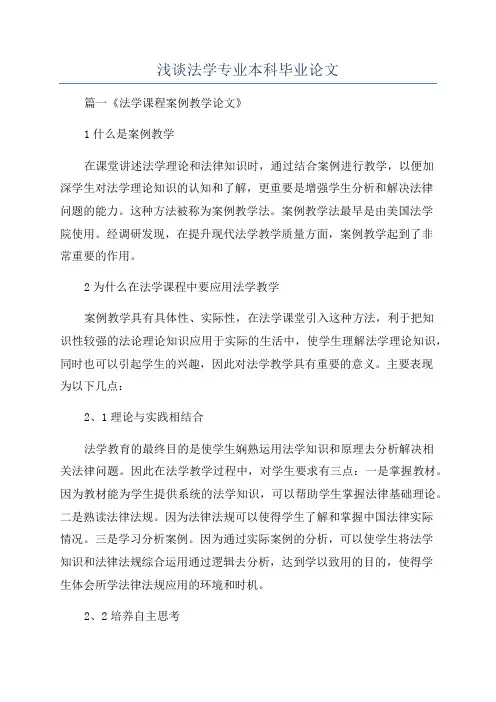 浅谈法学专业本科毕业论文

篇一《法学课程案例教学论文》

1 什么是案例教学

在课堂讲述法学理论和法律知识时，通过结合案例进行教学，以便加深学生对法学理论知识的认知和了解，更重要是增强学生分析和解决法律问题的能力。这种方法被称为案例教学法。案例教学法最早是由美国法学院使用。经调研发现，在提升现代法学教学质量方面，案例教学起到了非常重要的作用。

2 为什么在法学课程中要应用法学教学

案例教学具有具体性、实际性，在法学课堂引入这种方法，利于把知识性较强的法论理论知识应用于实际的生活中，使学生理解法学理论知识，同时也可以引起学生的兴趣，因此对法学教学具有重要的意义。主要表现为以下几点：

2、1 理论与实践相结合

法学教育的最终目的是使学生娴熟运用法学知识和原理去分析解决相关法律问题。因此在法学教学过程中，对学生要求有三点：一是掌握教材。因为教材能为学生提供系统的法学知识，可以帮助学生掌握法律基础理论。二是熟读法律法规。因为法律法规可以使得学生了解和掌握中国法律实际情况。三是学习分析案例。因为通过实际案例的分析，可以使学生将法学知识和法律法规综合运用通过逻辑去分析，达到学以致用的目的，使得学生体会所学法律法规应用的环境和时机。

2、2 培养自主思考